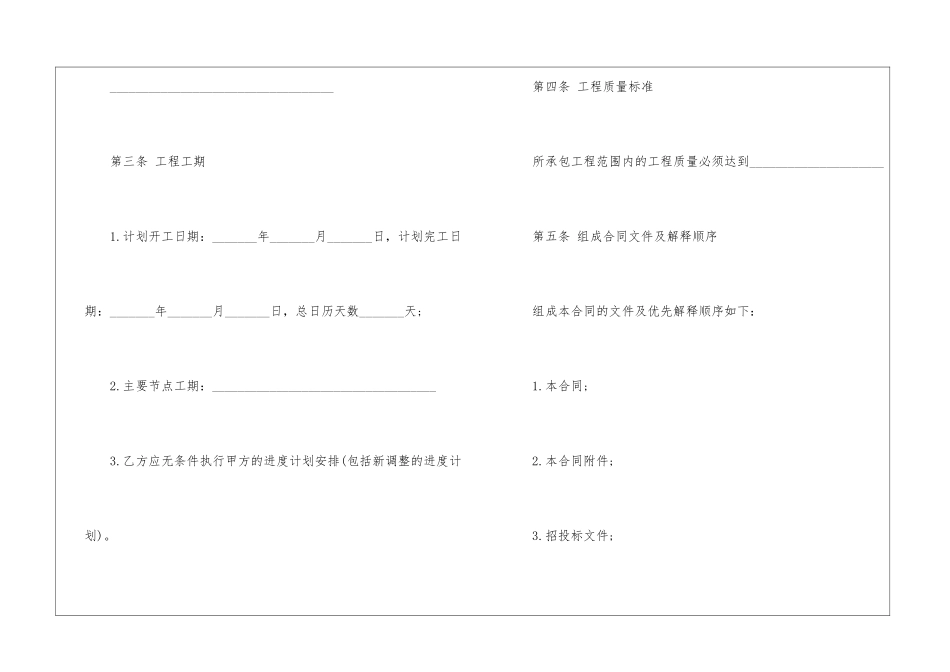 ____

第三条 工程工期

1.计划开工日期：____年____月____日，计划完工日期：____年____月____日，总日历天数____天；

2.主要节点工期：____

3.乙方应无条件执行甲方的进度计划安排(包括新调整的进度计划)。

第四条 工程质量标准

所承包工程范围内的工程质量必须达到____

第五条 组成合同文件及解释顺序

组成本合同的文件及优先解释顺序如下：

1.本合同；

2.本合同附件；

3.招投标文件；